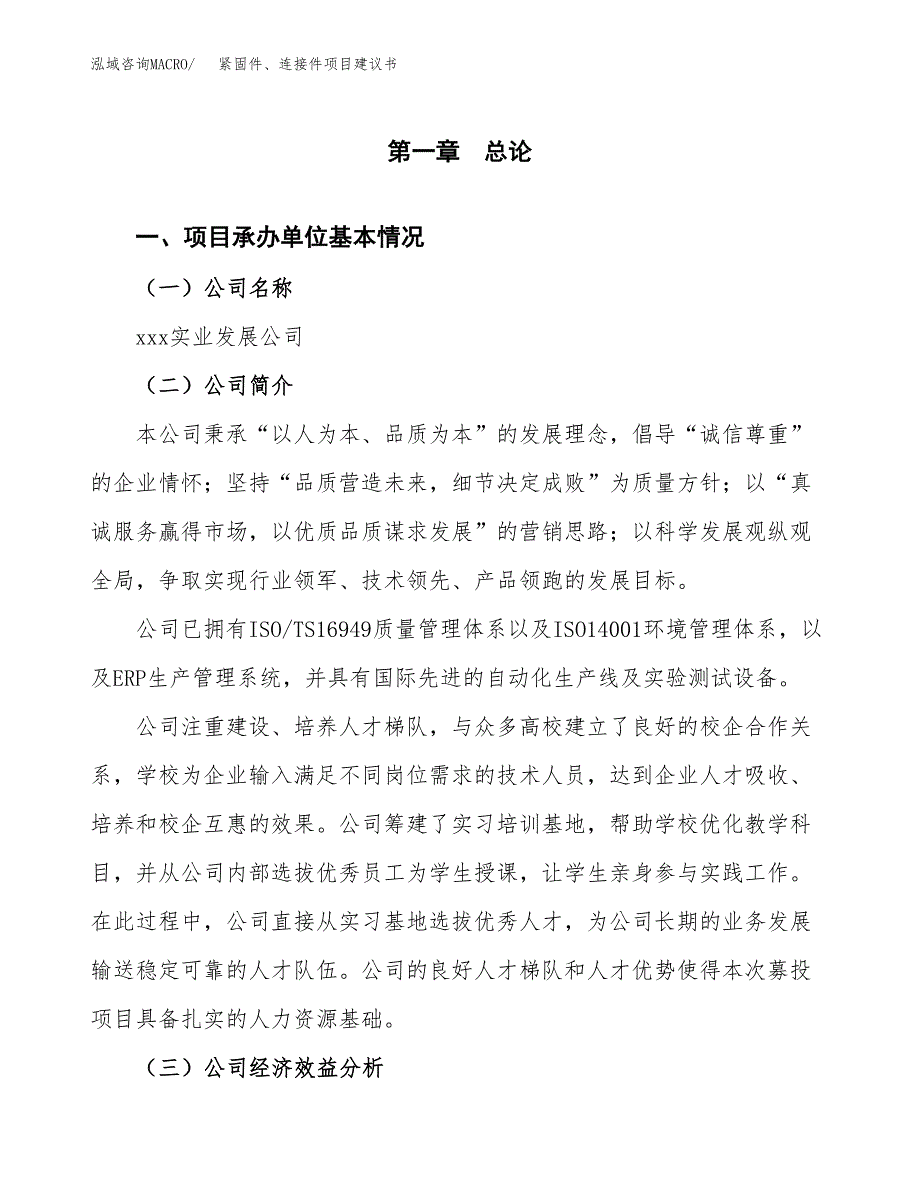 泓域咨询MACRO/　紧固件、连接件项目建议书

第一章　总论

一、项目承办单位基本情况

（一）公司名称

xxx实业发展公司

（二）公司简介

本公司秉承“以人为本、品质为本”的发展理念，倡导“诚信尊重”的企业情怀；坚持“品质营造未来，细节决定成败”为质量方针；以“真诚服务赢得市场，以优质品质谋求发展”的营销思路；以科学发展观纵观全局，争取实现行业领军、技术领先、产品领跑的发展目标。

公司已拥有ISO/TS16949质量管理体系以及ISO14001环境管理体系，以及ERP生产管理系统，并具有国际先进的自动化生产线及实验测试设备。

公司注重建设、培养人才梯队，与众多高校建立了良好的校企合作关系，学校为企业输入满足不同岗位需求的技术人员，达到企业人才吸收、培养和校企互惠的效果。公司筹建了实习培训基地，帮助学校优化教学科目，并从公司内部选拔优秀员工为学生授课，让学生亲身参与实践工作。在此过程中，公司直接从实习基地选拔优秀人才，为公司长期的业务发展输送稳定可靠的人才队伍。公司的良好人才梯队和人才优势使得本次募投项目具备扎实的人力资源基础。

（三）公司经济效益分析